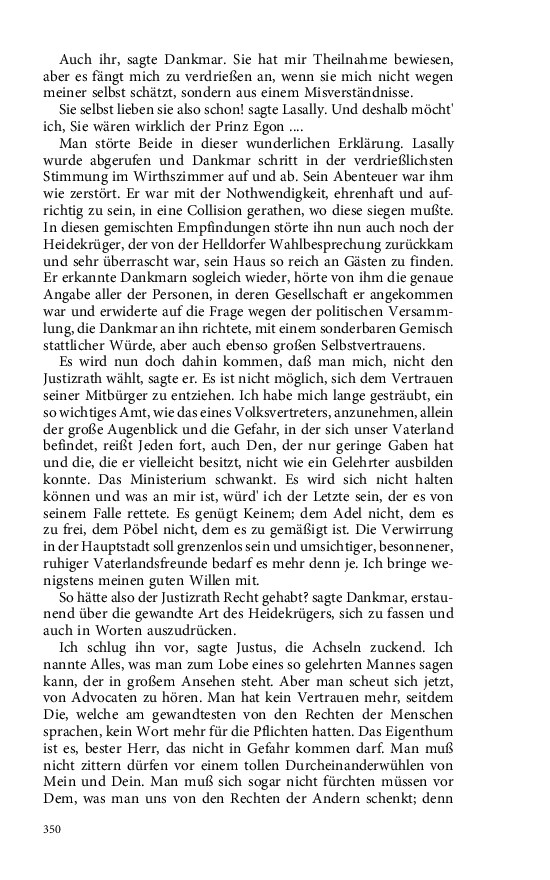 Auch ihr, sagte Dankmar. Sie hat mir Theilnahme bewiesen, aber es fängt mich zu verdrießen an, wenn sie mich nicht wegen meiner selbst schätzt, sondern aus einem Misverständnisse.

Sie selbst lieben sie also schon! sagte Lasally. Und deshalb möcht' ich, Sie wären wirklich der Prinz Egon ....

Man störte Beide in dieser wunderlichen Erklärung. Lasally wurde abgerufen und Dankmar schritt in der verdrießlichsten Stimmung im Wirthszimmer auf und ab. Sein Abenteuer war ihm wie zerstört. Er war mit der Nothwendigkeit, ehrenhaft und aufrichtig zu sein, in eine Collision gerathen, wo diese siegen mußte. In diesen gemischten Empfindungen störte ihn nun auch noch der Heidekrüger, der von der Helldorfer Wahlbesprechung zurückkam und sehr überrascht war, sein Haus so reich an Gästen zu finden. Er erkannte Dankmarn sogleich wieder, hörte von ihm die genaue Angabe aller der Personen, in deren Gesellschaft er angekommen war und erwiderte auf die Frage wegen der politischen Versammlung, die Dankmar an ihn richtete, mit einem sonderbaren Gemisch stattlicher Würde, aber auch ebenso großen Selbstvertrauens.

Es wird nun doch dahin kommen, daß man mich, nicht den Justizrath wählt, sagte er. Es ist nicht möglich, sich dem Vertrauen seiner Mitbürger zu entziehen. Ich habe mich lange gesträubt, ein so wichtiges Amt, wie das eines Volksvertreters, anzunehmen, allein der große Augenblick und die Gefahr, in der sich unser Vaterland befindet, reißt Jeden fort, auch Den, der nur geringe Gaben hat und die, die er vielleicht besitzt, nicht wie ein Gelehrter ausbilden konnte. Das Ministerium schwankt. Es wird sich nicht halten können und was an mir ist, würd' ich der Letzte sein, der es von seinem Falle rettete. Es genügt Keinem; dem Adel nicht, dem es zu frei, dem Pöbel nicht, dem es zu gemäßigt ist. Die Verwirrung in der Hauptstadt soll grenzenlos sein und umsichtiger, besonnener, ruhiger Vaterlandsfreunde bedarf es mehr denn je. Ich bringe wenigstens meinen guten Willen mit.

So hätte also der Justizrath Recht gehabt? sagte Dankmar, erstaunend über die gewandte Art des Heidekrügers, sich zu fassen und auch in Worten auszudrücken.

Ich schlug ihn vor, sagte Justus, die Achseln zuckend. Ich nannte Alles, was man zum Lobe eines so gelehrten Mannes sagen kann, der in großem Ansehen steht. Aber man scheut sich jetzt, von Advocaten zu hören. Man hat kein Vertrauen mehr, seitdem Die, welche am gewandtesten von den Rechten der Menschen sprachen, kein Wort mehr für die Pflichten hatten. Das Eigenthum ist es, bester Herr, das nicht in Gefahr kommen darf. Man muß nicht zittern dürfen vor einem tollen Durcheinanderwühlen von Mein und Dein. Man muß sich sogar nicht fürchten müssen vor Dem, was man uns von den Rechten der Andern schenkt; denn

350